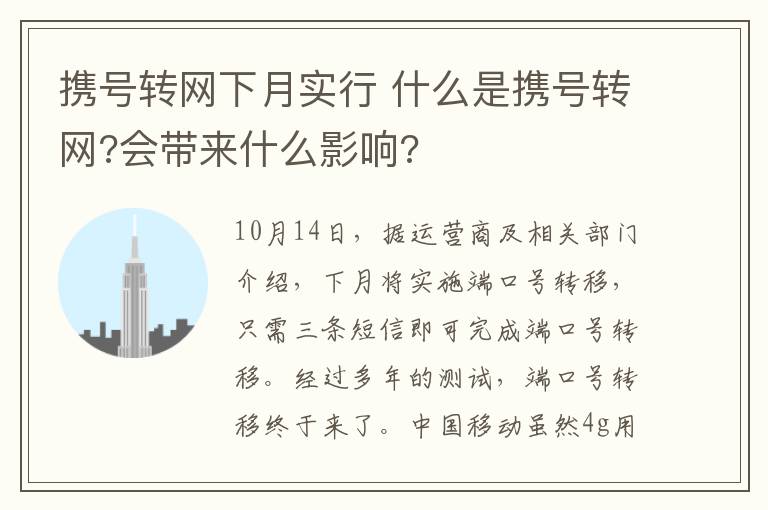 携号转网下月实行 什么是携号转网?会带来什么影响?

10月14日，据运营商及相关部门介绍，下月将实施端口号转移，只需三条短信即可完成端口号转移。经过多年的测试，端口号转移终于来了。中国移动虽然4g用